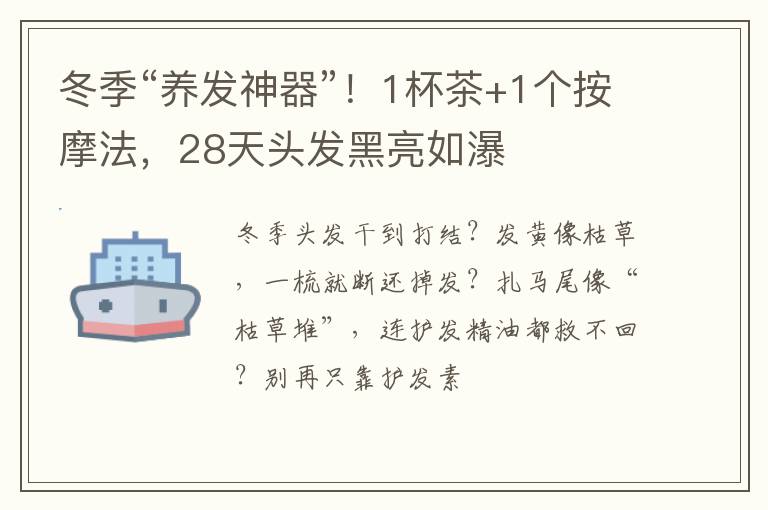 冬季“养发神器”！1杯茶+1个按摩法，28天头发黑亮如瀑

冬季头发干到打结？发黄像枯草，一梳就断还掉发？扎马尾像“枯草堆”，连护发精油都救不回？别再只靠护发素